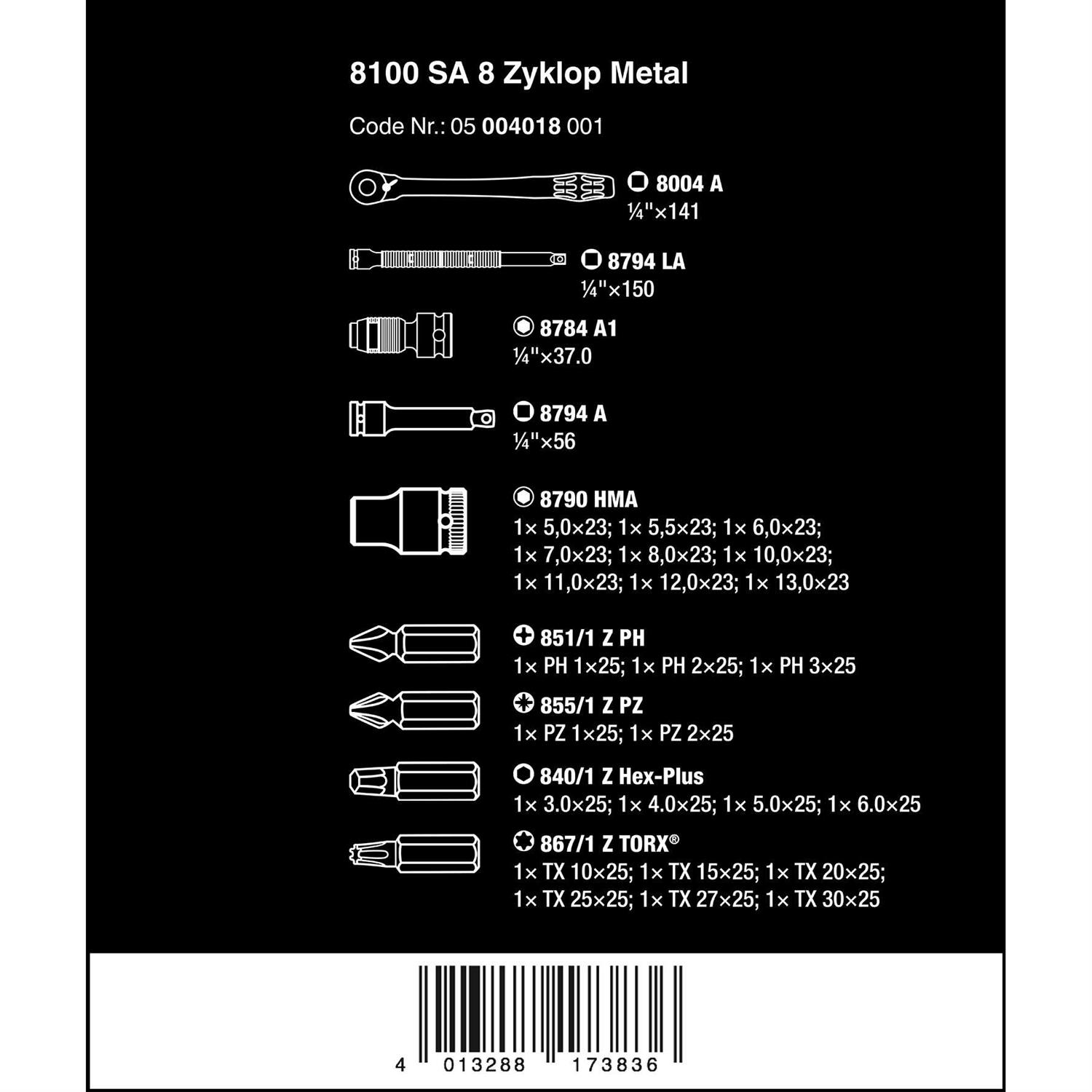 8100 SA 8 Zyklop Metal

Code Nr.: 05 004018 001

8004 A
¼"×141

8794 LA
¼"×150

8784 A1
¼"×37.0

8794 A
¼"×56

8790 HMA
1× 5,0×23; 1× 5,5×23; 1× 6,0×23; 1× 7,0×23; 1× 8,0×23; 1× 10,0×23; 1× 11,0×23; 1× 12,0×23; 1× 13,0×23

851/1 Z PH
1× PH 1×25; 1× PH 2×25; 1× PH 3×25

855/1 Z PZ
1× PZ 1×25; 1× PZ 2×25

840/1 Z Hex-Plus
1× 3.0×25; 1× 4.0×25; 1× 5.0×25; 1× 6.0×25

867/1 Z TORX®
1× TX 10×25; 1× TX 15×25; 1× TX 20×25; 1× TX 25×25; 1× TX 27×25; 1× TX 30×25

4 013288 173836